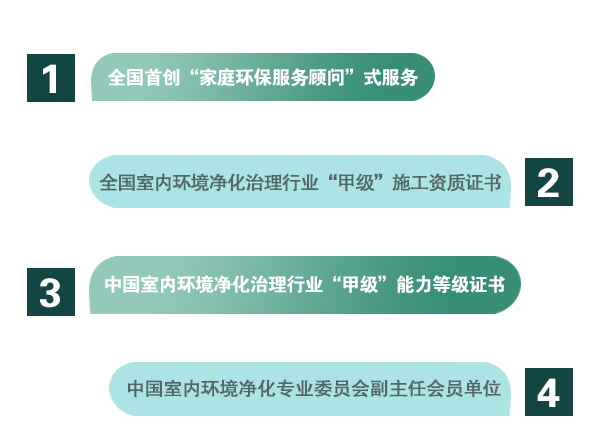 1
全国首创“家庭环保服务顾问”式服务

全国室内环境净化治理行业“甲级”施工资质证书
2

3
中国室内环境净化治理行业“甲级”能力等级证书

中国室内环境净化专业委员会副主任会员单位
4